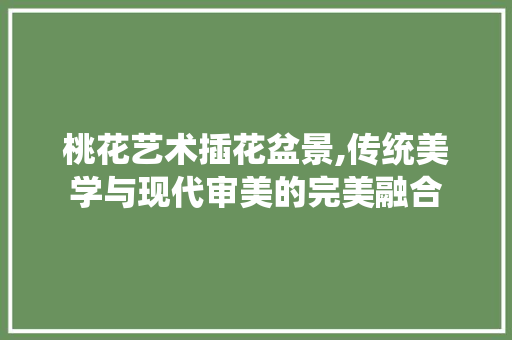 桃花艺术插花盆景,传统美学与现代审美的完美融合